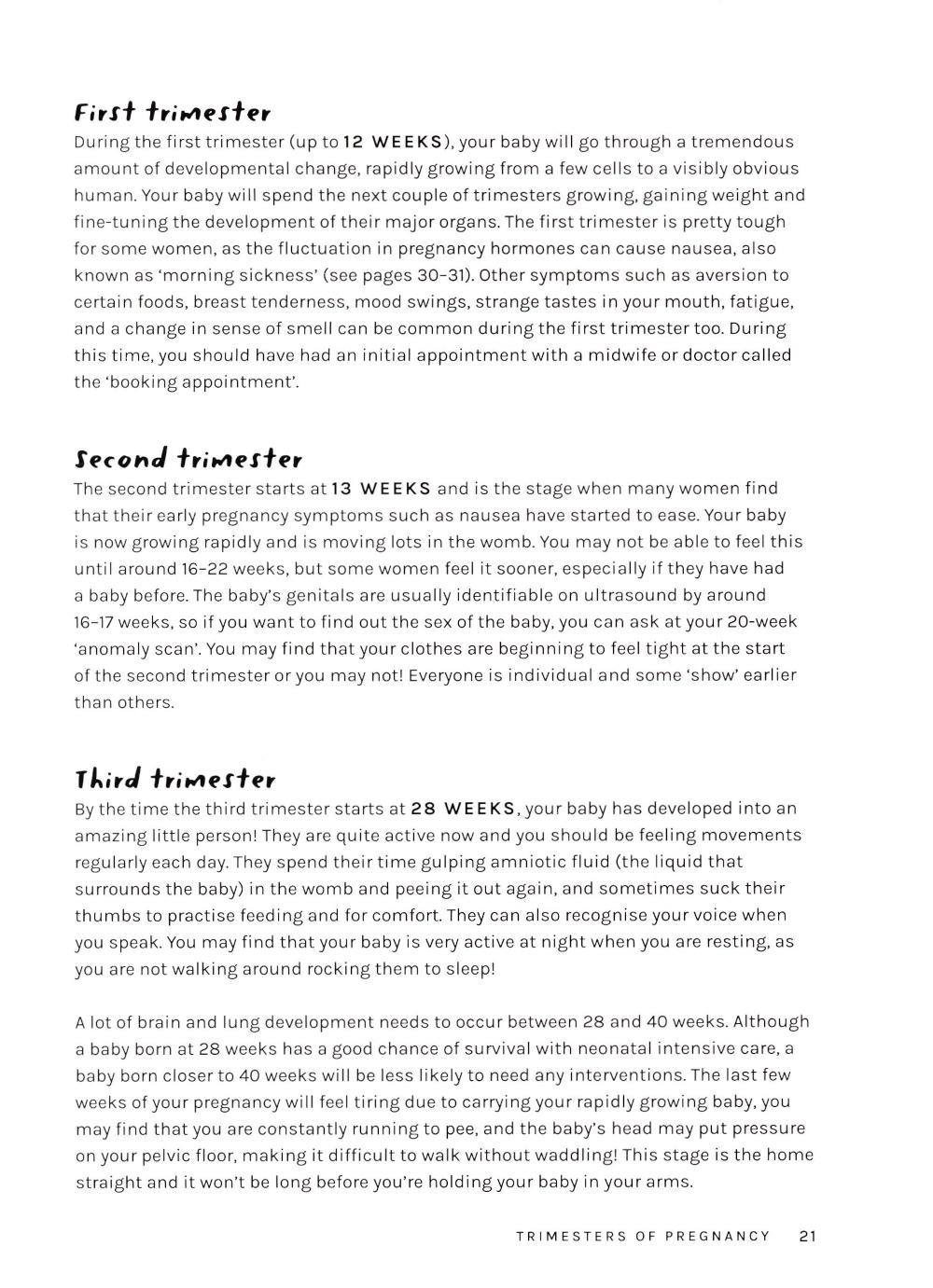 First trimester

During the first trimester (up to 12 WEEKS), your baby will go through a tremendous amount of developmental change, rapidly growing from a few cells to a visibly obvious human. Your baby will spend the next couple of trimesters growing, gaining weight and fine-tuning the development of their major organs. The first trimester is pretty tough for some women, as the fluctuation in pregnancy hormones can cause nausea, also known as 'morning sickness' (see pages 30–31). Other symptoms such as aversion to certain foods, breast tenderness, mood swings, strange tastes in your mouth, fatigue, and a change in sense of smell can be common during the first trimester too. During this time, you should have had an initial appointment with a midwife or doctor called the 'booking appointment'.

Second trimester

The second trimester starts at 13 WEEKS and is the stage when many women find that their early pregnancy symptoms such as nausea have started to ease. Your baby is now growing rapidly and is moving lots in the womb. You may not be able to feel this until around 16–22 weeks, but some women feel it sooner, especially if they have had a baby before. The baby's genitals are usually identifiable on ultrasound by around 16–17 weeks, so if you want to find out the sex of the baby, you can ask at your 20-week 'anomaly scan'. You may find that your clothes are beginning to feel tight at the start of the second trimester or you may not! Everyone is individual and some 'show' earlier than others.

Third trimester

By the time the third trimester starts at 28 WEEKS, your baby has developed into an amazing little person! They are quite active now and you should be feeling movements regularly each day. They spend their time gulping amniotic fluid (the liquid that surrounds the baby) in the womb and peeing it out again, and sometimes suck their thumbs to practise feeding and for comfort. They can also recognise your voice when you speak. You may find that your baby is very active at night when you are resting, as you are not walking around rocking them to sleep!

A lot of brain and lung development needs to occur between 28 and 40 weeks. Although a baby born at 28 weeks has a good chance of survival with neonatal intensive care, a baby born closer to 40 weeks will be less likely to need any interventions. The last few weeks of your pregnancy will feel tiring due to carrying your rapidly growing baby, you may find that you are constantly running to pee, and the baby's head may put pressure on your pelvic floor, making it difficult to walk without waddling! This stage is the home straight and it won't be long before you're holding your baby in your arms.

TRIMESTERS OF PREGNANCY 21